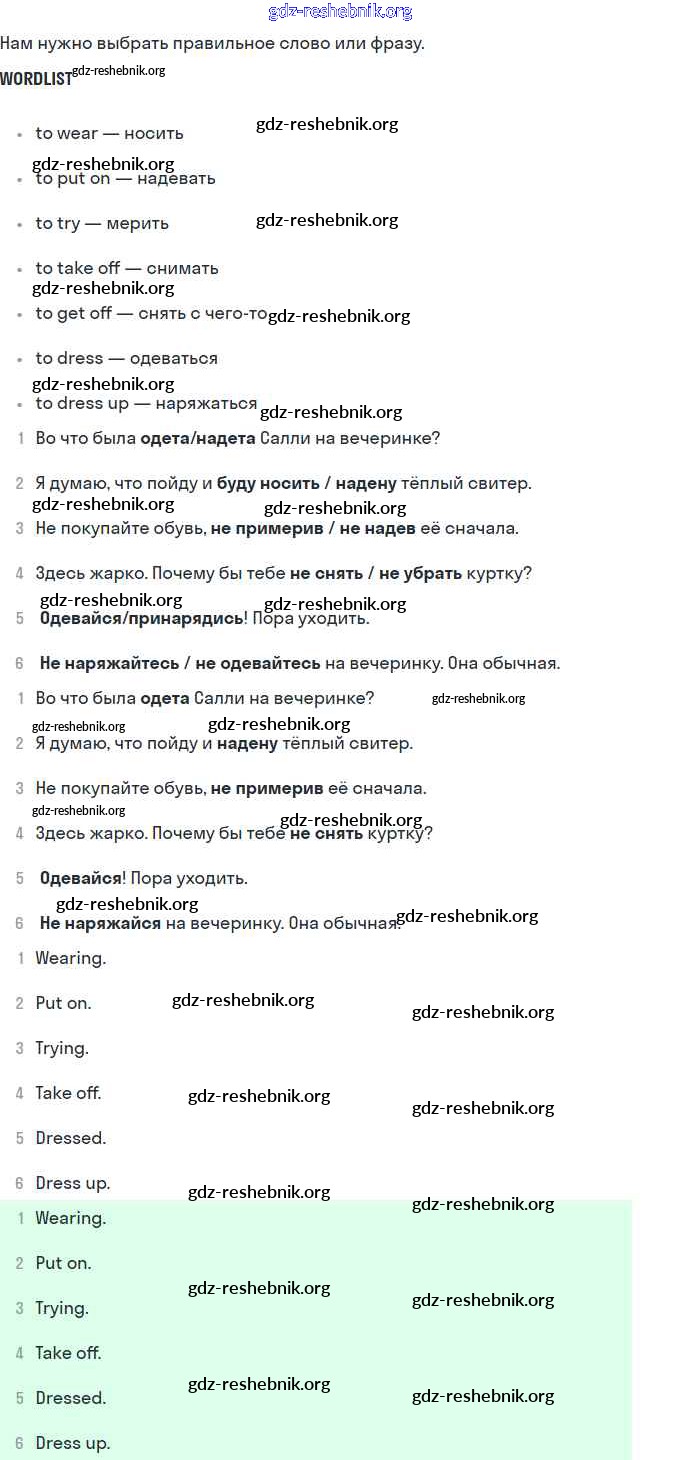 gdz-reshebnik.org

Нам нужно выбрать правильное слово или фразу.

WORDLIST gdz-reshebnik.org

- to wear — носить gdz-reshebnik.org
gdz-reshebnik.org
- to put on — надевать
- to try — мерить gdz-reshebnik.org
- to take off — снимать
gdz-reshebnik.org
- to get off — снять с чего-то gdz-reshebnik.org
- to dress — одеваться
gdz-reshebnik.org
- to dress up — наряжаться gdz-reshebnik.org

1 Во что была **одета/надета** Салли на вечеринке?

2 Я думаю, что пойду и **буду носить / надену** тёплый свитер.
gdz-reshebnik.org gdz-reshebnik.org
3 Не покупайте обувь, **не примерив / не надев** её сначала.

4 Здесь жарко. Почему бы тебе **не снять / не убрать** куртку?
gdz-reshebnik.org gdz-reshebnik.org
5 **Одевайся/принарядись**! Пора уходить.

6 **Не наряжайтесь / не одевайтесь** на вечеринку. Она обычная.

1 Во что была **одета** Салли на вечеринке? gdz-reshebnik.org
gdz-reshebnik.org gdz-reshebnik.org
2 Я думаю, что пойду и **надену** тёплый свитер.

3 Не покупайте обувь, **не примерив** её сначала.
gdz-reshebnik.org gdz-reshebnik.org
4 Здесь жарко. Почему бы тебе **не снять** куртку?

5 **Одевайся**! Пора уходить.
gdz-reshebnik.org
6 **Не наряжайся** на вечеринку. Она обычная. gdz-reshebnik.org

1 Wearing.

2 Put on. gdz-reshebnik.org gdz-reshebnik.org

3 Trying.

4 Take off. gdz-reshebnik.org gdz-reshebnik.org

5 Dressed.

6 Dress up. gdz-reshebnik.org gdz-reshebnik.org

1 Wearing.

2 Put on. gdz-reshebnik.org

3 Trying. gdz-reshebnik.org

4 Take off.

5 Dressed. gdz-reshebnik.org gdz-reshebnik.org

6 Dress up.